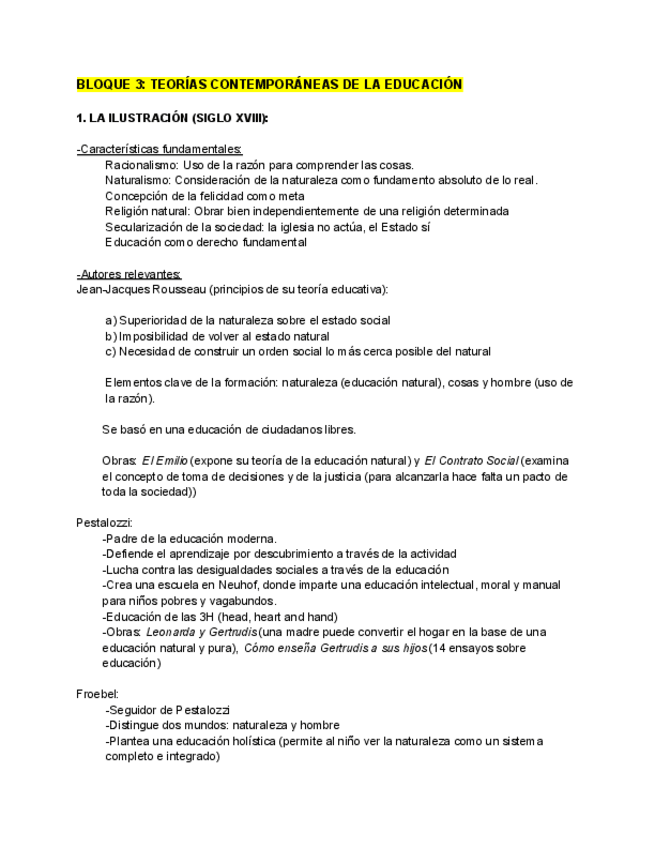 BLOQUE 3: TEORÍAS CONTEMPORÁNEAS DE LA EDUCACIÓN

1. LA ILUSTRACIÓN (SIGLO XVIII):

-Características fundamentales:
Racionalismo: Uso de la razón para comprender las cosas.
Naturalismo: Consideración de la naturaleza como fundamento absoluto de lo real.
Concepción de la felicidad como meta
Religión natural: Obrar bien independientemente de una religión determinada
Secularización de la sociedad: la iglesia no actúa, el Estado sí
Educación como derecho fundamental

-Autores relevantes:
Jean-Jacques Rousseau (principios de su teoría educativa):

a) Superioridad de la naturaleza sobre el estado social
b) Imposibilidad de volver al estado natural
c) Necesidad de construir un orden social lo más cerca posible del natural

Elementos clave de la formación: naturaleza (educación natural), cosas y hombre (uso de la razón).

Se basó en una educación de ciudadanos libres.

Obras: El Emilio (expone su teoría de la educación natural) y El Contrato Social (examina el concepto de toma de decisiones y de la justicia (para alcanzarla hace falta un pacto de toda la sociedad))

Pestalozzi:
-Padre de la educación moderna.
-Defiende el aprendizaje por descubrimiento a través de la actividad
-Lucha contra las desigualdades sociales a través de la educación
-Crea una escuela en Neuhof, donde imparte una educación intelectual, moral y manual para niños pobres y vagabundos.
-Educación de las 3H (head, heart and hand)
-Obras: Leonarda y Gertrudis (una madre puede convertir el hogar en la base de una educación natural y pura), Cómo enseña Gertrudis a sus hijos (14 ensayos sobre educación)

Froebel:
-Seguidor de Pestalozzi
-Distingue dos mundos: naturaleza y hombre
-Plantea una educación holística (permite al niño ver la naturaleza como un sistema completo e integrado)